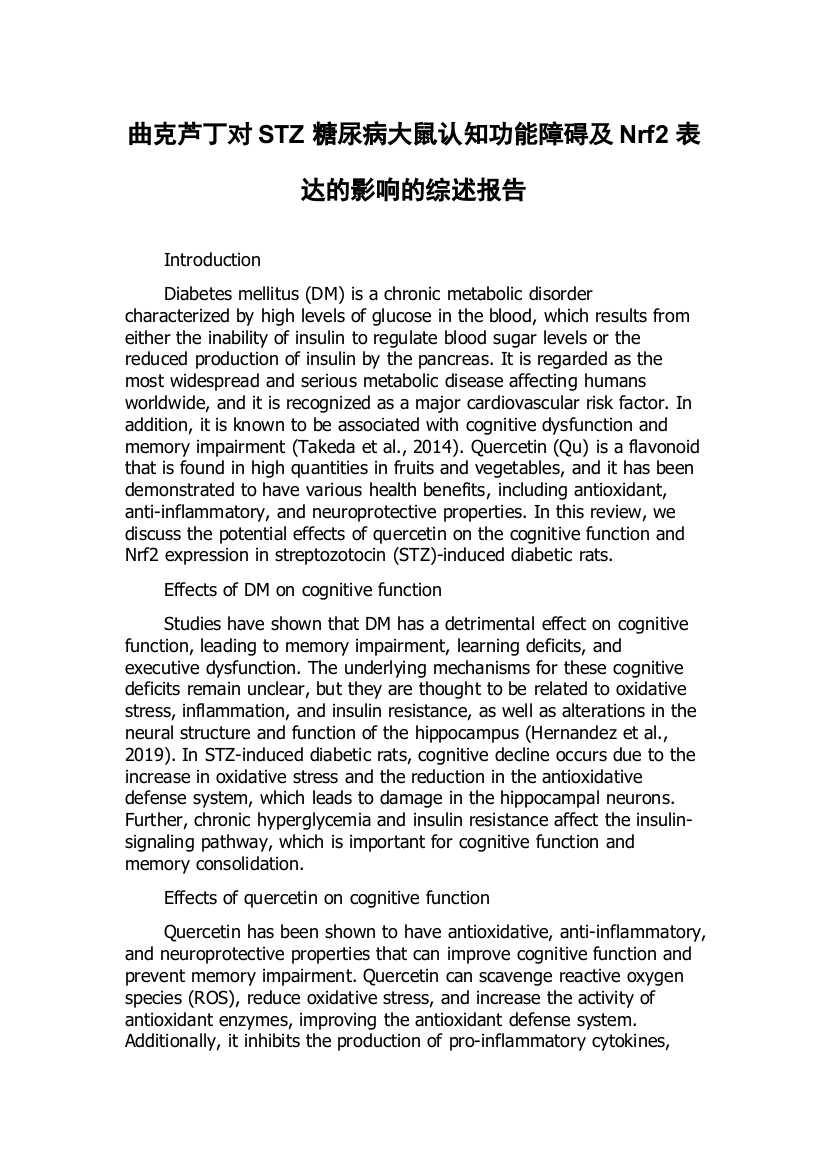 曲克芦丁对 STZ 糖尿病大鼠认知功能障碍及 Nrf2 表达的影响的综述报告

Introduction

Diabetes mellitus (DM) is a chronic metabolic disorder characterized by high levels of glucose in the blood, which results from either the inability of insulin to regulate blood sugar levels or the reduced production of insulin by the pancreas. It is regarded as the most widespread and serious metabolic disease affecting humans worldwide, and it is recognized as a major cardiovascular risk factor. In addition, it is known to be associated with cognitive dysfunction and memory impairment (Takeda et al., 2014). Quercetin (Qu) is a flavonoid that is found in high quantities in fruits and vegetables, and it has been demonstrated to have various health benefits, including antioxidant, anti-inflammatory, and neuroprotective properties. In this review, we discuss the potential effects of quercetin on the cognitive function and Nrf2 expression in streptozotocin (STZ)-induced diabetic rats.

Effects of DM on cognitive function

Studies have shown that DM has a detrimental effect on cognitive function, leading to memory impairment, learning deficits, and executive dysfunction. The underlying mechanisms for these cognitive deficits remain unclear, but they are thought to be related to oxidative stress, inflammation, and insulin resistance, as well as alterations in the neural structure and function of the hippocampus (Hernandez et al., 2019). In STZ-induced diabetic rats, cognitive decline occurs due to the increase in oxidative stress and the reduction in the antioxidative defense system, which leads to damage in the hippocampal neurons. Further, chronic hyperglycemia and insulin resistance affect the insulin-signaling pathway, which is important for cognitive function and memory consolidation.

Effects of quercetin on cognitive function

Quercetin has been shown to have antioxidative, anti-inflammatory, and neuroprotective properties that can improve cognitive function and prevent memory impairment. Quercetin can scavenge reactive oxygen species (ROS), reduce oxidative stress, and increase the activity of antioxidant enzymes, improving the antioxidant defense system. Additionally, it inhibits the production of pro-inflammatory cytokines,